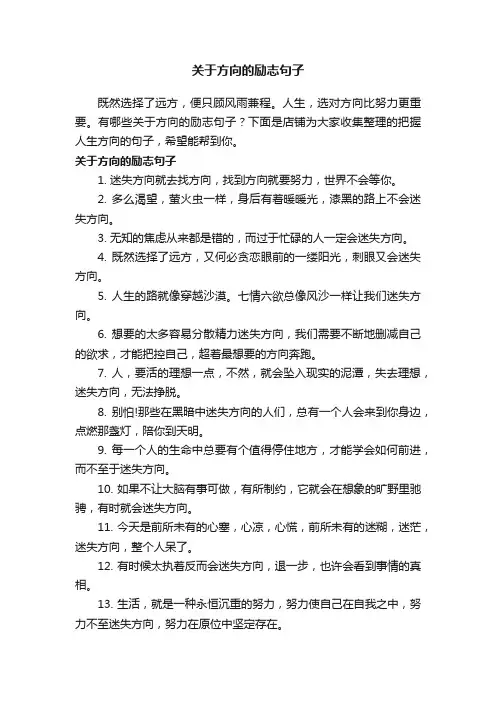 关于方向的励志句子

既然选择了远方，便只顾风雨兼程。人生，选对方向比努力更重要。有哪些关于方向的励志句子？下面是店铺为大家收集整理的把握人生方向的句子，希望能帮到你。

关于方向的励志句子

1. 迷失方向就去找方向，找到方向就要努力，世界不会等你。

2. 多么渴望，萤火虫一样，身后有着暖暖光，漆黑的路上不会迷失方向。

3. 无知的焦虑从来都是错的，而过于忙碌的人一定会迷失方向。

4. 既然选择了远方，又何必贪恋眼前的一缕阳光，刺眼又会迷失方向。

5. 人生的路就像穿越沙漠。七情六欲总像风沙一样让我们迷失方向。

6. 想要的太多容易分散精力迷失方向，我们需要不断地删减自己的欲求，才能把控自己，超着最想要的方向奔跑。

7. 人，要活的理想一点，不然，就会坠入现实的泥潭，失去理想，迷失方向，无法挣脱。

8. 别怕!那些在黑暗中迷失方向的人们，总有一个人会来到你身边，点燃那盏灯，陪你到天明。

9. 每一个人的生命中总要有个值得停住地方，才能学会如何前进，而不至于迷失方向。

10. 如果不让大脑有事可做，有所制约，它就会在想象的旷野里驰骋，有时就会迷失方向。

11. 今天是前所未有的心塞，心凉，心慌，前所未有的迷糊，迷茫，迷失方向，整个人呆了。

12. 有时候太执着反而会迷失方向，退一步，也许会看到事情的真相。

13. 生活，就是一种永恒沉重的努力，努力使自己在自我之中，努力不至迷失方向，努力在原位中坚定存在。